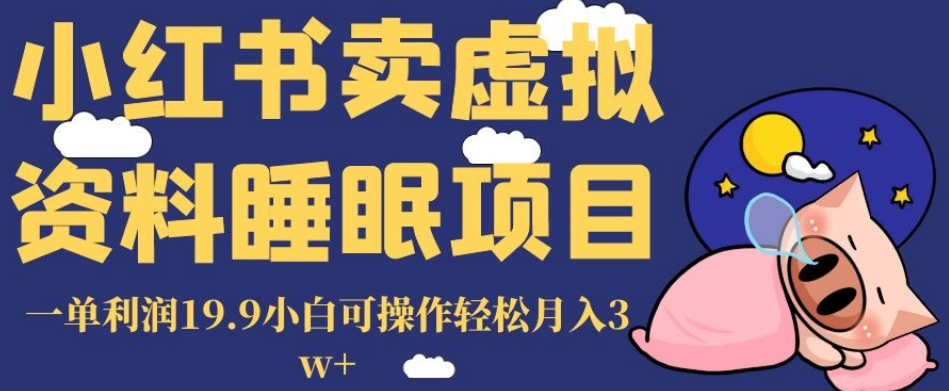 小红书卖虚拟资料睡眠项目

一单利润19.9小白可操作轻松月入3w+